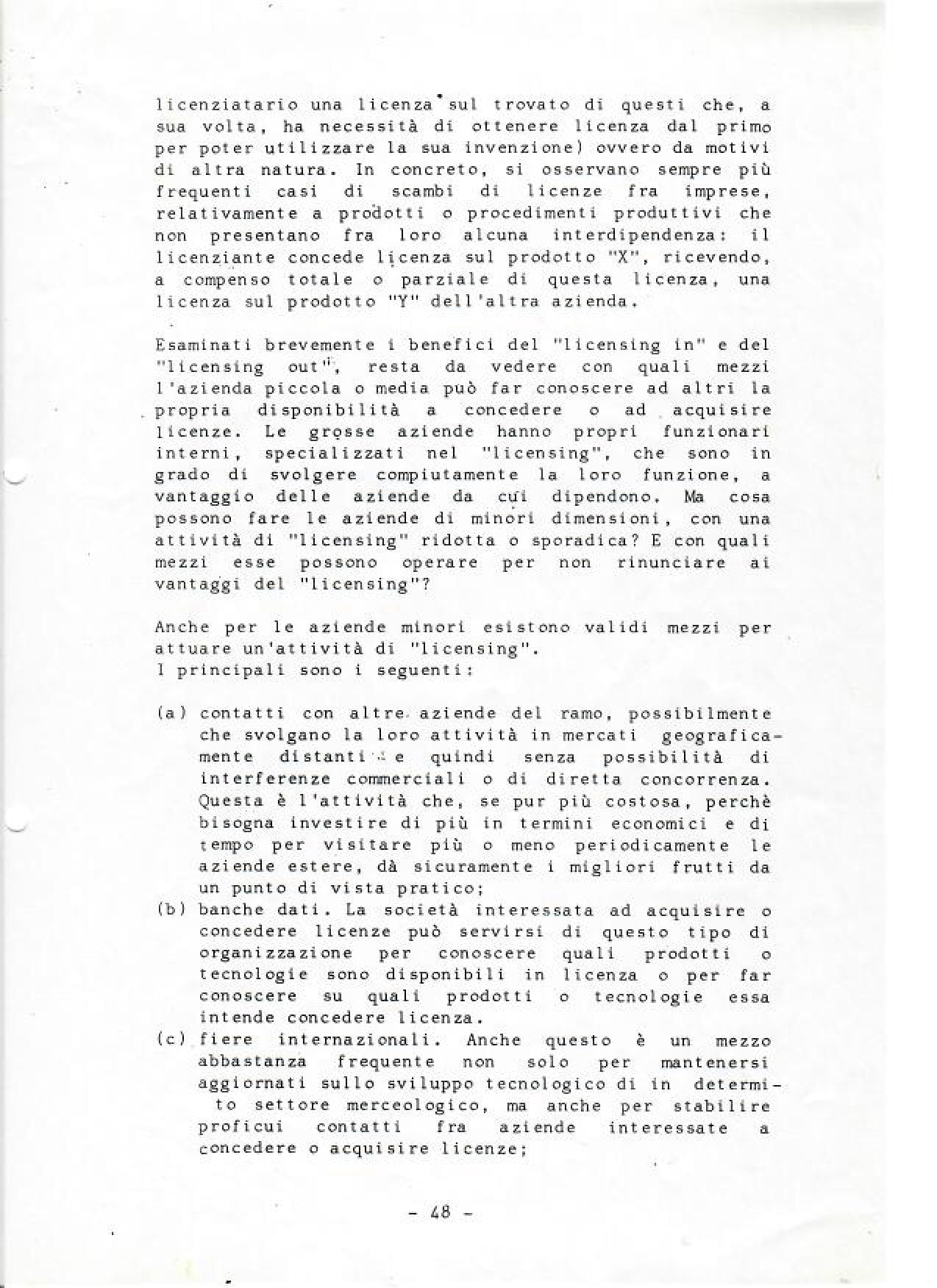 licenziatario una licenza sul trovato di questi che, a sua volta, ha necessità di ottenere licenza dal primo per poter utilizzare la sua invenzione) ovvero da motivi di altra natura. In concreto, si osservano sempre più frequenti casi di scambi di licenze fra imprese, relativamente a prodotti o procedimenti produttivi che non presentano fra loro alcuna interdipendenza: il licenziante concede licenza sul prodotto "X", ricevendo, a compenso totale o parziale di questa licenza, una licenza sul prodotto "Y" dell'altra azienda.

Esaminati brevemente i benefici del "licensing in" e del "licensing out", resta da vedere con quali mezzi l'azienda piccola o media può far conoscere ad altri la propria disponibilità a concedere o ad acquisire licenze. Le grosse aziende hanno propri funzionari interni, specializzati nel "licensing", che sono in grado di svolgere compiutamente la loro funzione, a vantaggio delle aziende da cui dipendono. Ma cosa possono fare le aziende di minori dimensioni, con una attività di "licensing" ridotta o sporadica? E con quali mezzi esse possono operare per non rinunciare ai vantaggi del "licensing"?

Anche per le aziende minori esistono validi mezzi per attuare un'attività di "licensing".
I principali sono i seguenti:

(a) contatti con altre aziende del ramo, possibilmente che svolgano la loro attività in mercati geograficamente distanti e quindi senza possibilità di interferenze commerciali o di diretta concorrenza. Questa è l'attività che, se pur più costosa, perchè bisogna investire di più in termini economici e di tempo per visitare più o meno periodicamente le aziende estere, dà sicuramente i migliori frutti da un punto di vista pratico;
(b) banche dati. La società interessata ad acquisire o concedere licenze può servirsi di questo tipo di organizzazione per conoscere quali prodotti o tecnologie sono disponibili in licenza o per far conoscere su quali prodotti o tecnologie essa intende concedere licenza.
(c) fiere internazionali. Anche questo è un mezzo abbastanza frequente non solo per mantenersi aggiornati sullo sviluppo tecnologico di in determito settore merceologico, ma anche per stabilire proficui contatti fra aziende interessate a concedere o acquisire licenze;

- 48 -